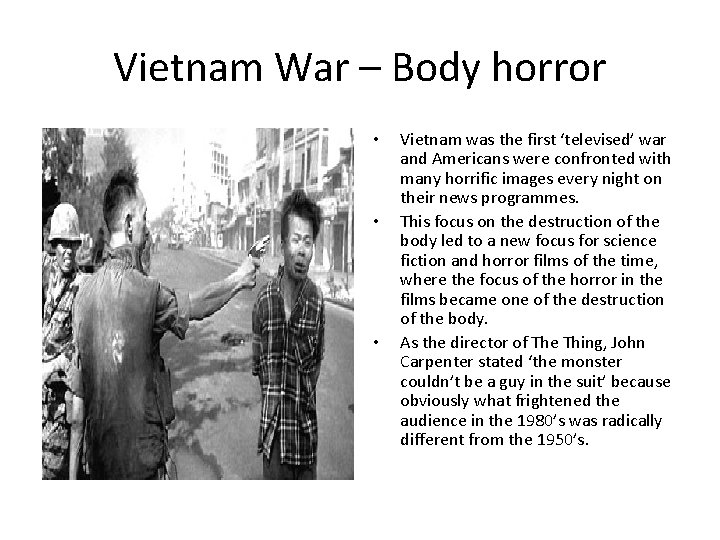 Vietnam War – Body horror

• Vietnam was the first 'televised' war and Americans were confronted with many horrific images every night on their news programmes.
• This focus on the destruction of the body led to a new focus for science fiction and horror films of the time, where the focus of the horror in the films became one of the destruction of the body.
• As the director of The Thing, John Carpenter stated 'the monster couldn't be a guy in the suit' because obviously what frightened the audience in the 1980's was radically different from the 1950's.